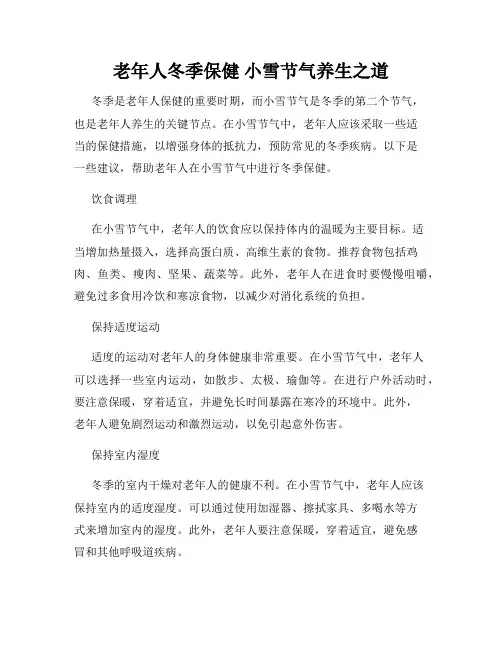 老年人冬季保健 小雪节气养生之道

冬季是老年人保健的重要时期，而小雪节气是冬季的第二个节气，也是老年人养生的关键节点。在小雪节气中，老年人应该采取一些适当的保健措施，以增强身体的抵抗力，预防常见的冬季疾病。以下是一些建议，帮助老年人在小雪节气中进行冬季保健。

饮食调理

在小雪节气中，老年人的饮食应以保持体内的温暖为主要目标。适当增加热量摄入，选择高蛋白质、高维生素的食物。推荐食物包括鸡肉、鱼类、瘦肉、坚果、蔬菜等。此外，老年人在进食时要慢慢咀嚼，避免过多食用冷饮和寒凉食物，以减少对消化系统的负担。

保持适度运动

适度的运动对老年人的身体健康非常重要。在小雪节气中，老年人可以选择一些室内运动，如散步、太极、瑜伽等。在进行户外活动时，要注意保暖，穿着适宜，并避免长时间暴露在寒冷的环境中。此外，老年人避免剧烈运动和激烈运动，以免引起意外伤害。

保持室内湿度

冬季的室内干燥对老年人的健康不利。在小雪节气中，老年人应该保持室内的适度湿度。可以通过使用加湿器、擦拭家具、多喝水等方式来增加室内的湿度。此外，老年人要注意保暖，穿着适宜，避免感冒和其他呼吸道疾病。